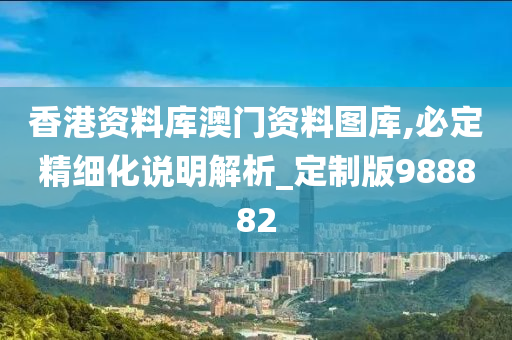 香港资料库澳门资料图库,必定精细化说明解析_定制版988882